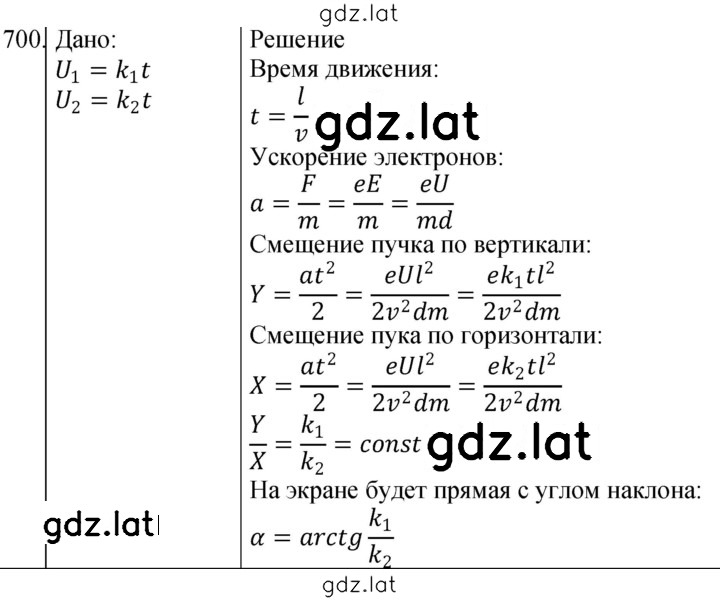 gdz.lat

700. Дано:
$U_1 = k_1 t$
$U_2 = k_2 t$

gdz.lat

Решение
Время движения:
$t = \frac{l}{v}$ gdz.lat
Ускорение электронов:
$a = \frac{F}{m} = \frac{eE}{m} = \frac{eU}{md}$
Смещение пучка по вертикали:
$Y = \frac{at^2}{2} = \frac{eUl^2}{2v^2dm} = \frac{ek_1tl^2}{2v^2dm}$
Смещение пука по горизонтали:
$X = \frac{at^2}{2} = \frac{eUl^2}{2v^2dm} = \frac{ek_2tl^2}{2v^2dm}$
$\frac{Y}{X} = \frac{k_1}{k_2} = const$ gdz.lat
На экране будет прямая с углом наклона:
$\alpha = arctg\frac{k_1}{k_2}$

gdz.lat